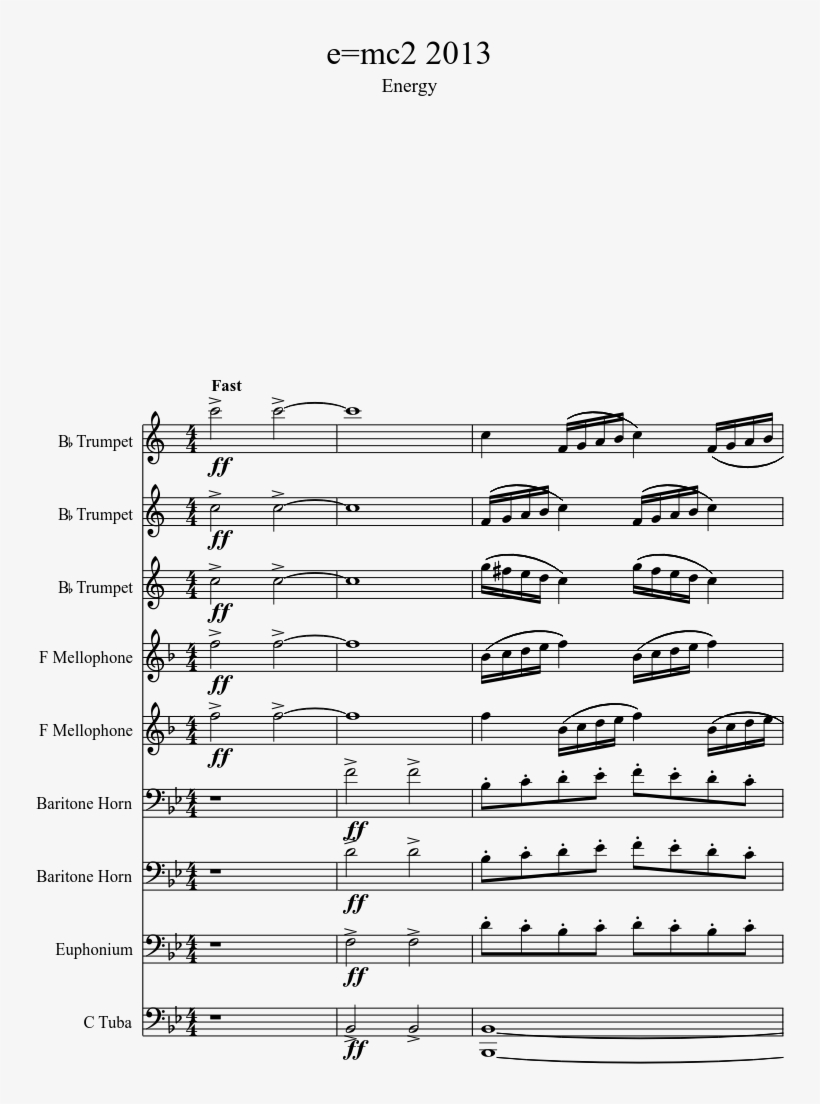 e=mc2 2013

Energy

Fast

B♭ Trumpet

ff

B♭ Trumpet

ff

B♭ Trumpet

ff

F Mellophone

ff

F Mellophone

ff

Baritone Horn

ff

Baritone Horn

ff

Euphonium

ff

C Tuba

ff